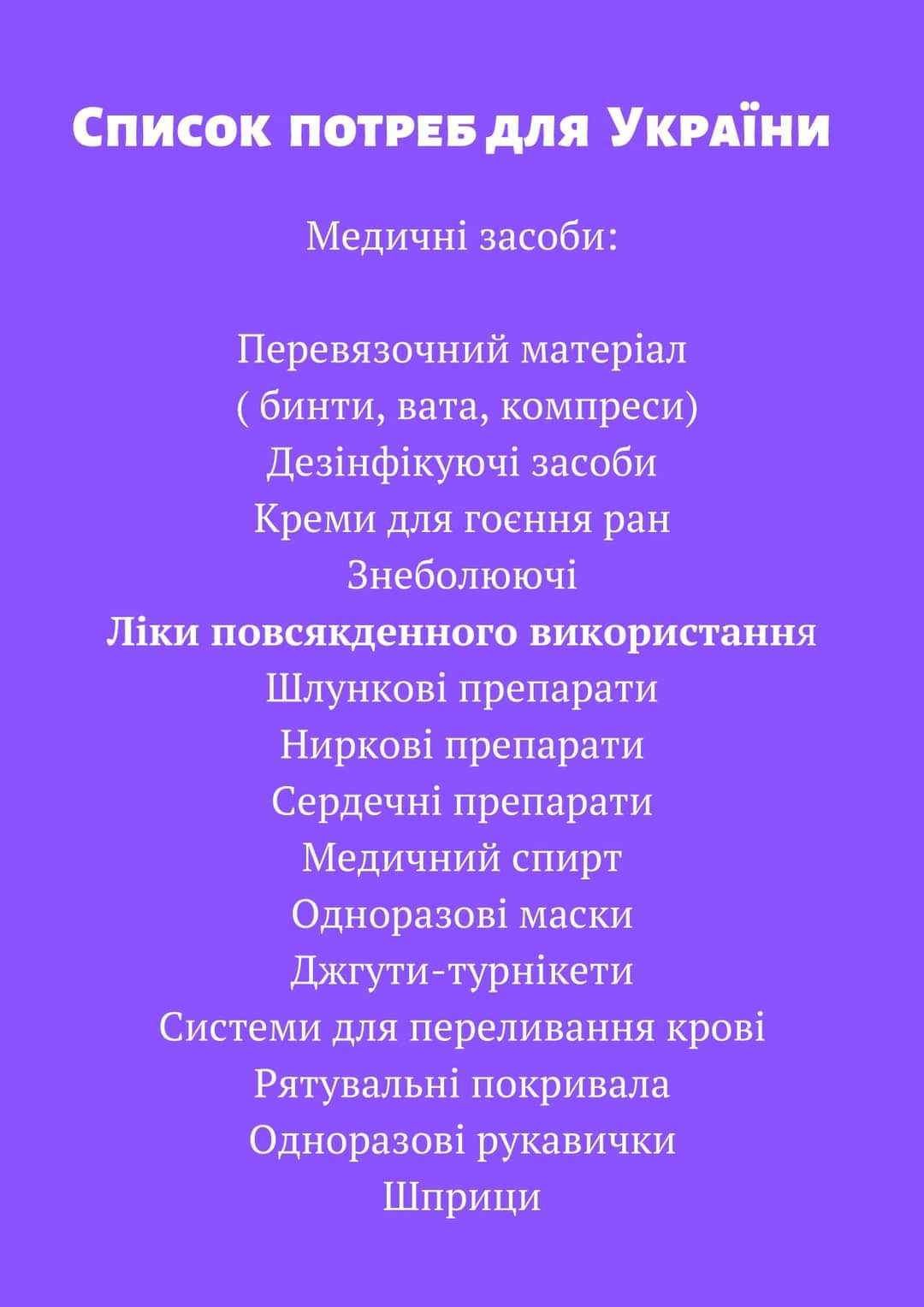 Список потреб для України

Медичні засоби:

Перевязочний матеріал
( бинти, вата, компреси)
Дезінфікуючі засоби
Креми для гоєння ран
Знеболюючі
Ліки повсякденного використання
Шлункові препарати
Ниркові препарати
Сердечні препарати
Медичний спирт
Одноразові маски
Джгути-турнікети
Системи для переливання крові
Рятувальні покривала
Одноразові рукавички
Шприци